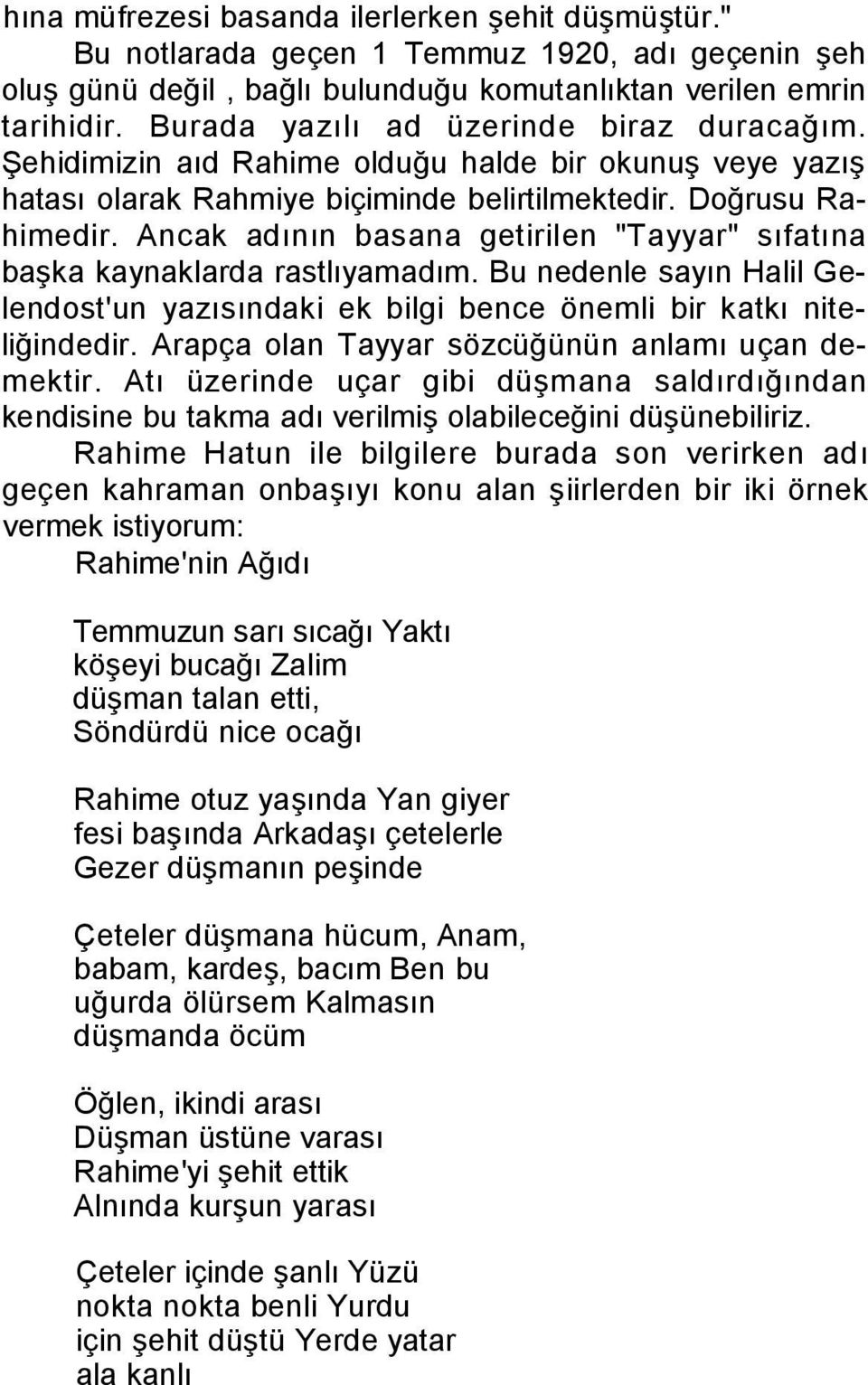 hına müfrezesi basanda ilerlerken şehit düşmüştür."

Bu notlarada geçen 1 Temmuz 1920, adı geçenin şeh oluş günü değil , bağlı bulunduğu komutanlıktan verilen emrin tarihidir. Burada yazılı ad üzerinde biraz duracağım. Şehidimizin aıd Rahime olduğu halde bir okunuş veye yazış hatası olarak Rahmiye biçiminde belirtilmektedir. Doğrusu Rahimedir. Ancak adının basana getirilen "Tayyar" sıfatına başka kaynaklarda rastlıyamadım. Bu nedenle sayın Halil Gelendost'un yazısındaki ek bilgi bence önemli bir katkı niteliğindedir. Arapça olan Tayyar sözcüğünün anlamı uçan demektir. Atı üzerinde uçar gibi düşmana saldırdığından kendisine bu takma adı verilmiş olabileceğini düşünebiliriz.

Rahime Hatun ile bilgilere burada son verirken adı geçen kahraman onbaşıyı konu alan şiirlerden bir iki örnek vermek istiyorum:

Rahime'nin Ağıdı

Temmuzun sarı sıcağı Yaktı köşeyi bucağı Zalim düşman talan etti, Söndürdü nice ocağı

Rahime otuz yaşında Yan giyer fesi başında Arkadaşı çetelerle Gezer düşmanın peşinde

Çeteler düşmana hücum, Anam, babam, kardeş, bacım Ben bu uğurda ölürsem Kalmasın düşmanda öcüm

Öğlen, ikindi arası Düşman üstüne varası Rahime'yi şehit ettik Alnında kurşun yarası

Çeteler içinde şanlı Yüzü nokta nokta benli Yurdu için şehit düştü Yerde yatar ala kanlı